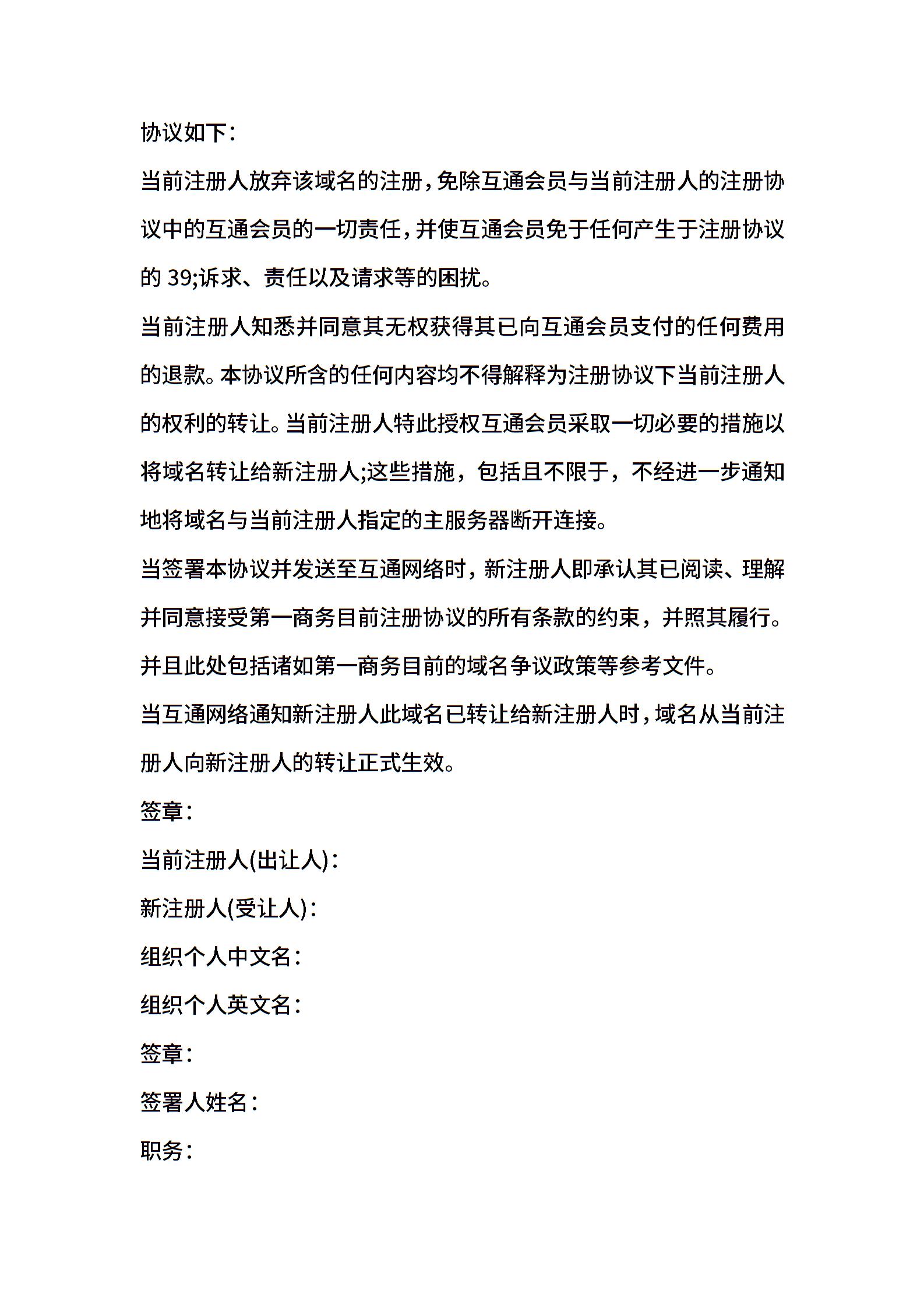 协议如下：

当前注册人放弃该域名的注册，免除互通会员与当前注册人的注册协议中的互通会员的一切责任，并使互通会员免于任何产生于注册协议的 39;诉求、责任以及请求等的困扰。

当前注册人知悉并同意其无权获得其已向互通会员支付的任何费用的退款。本协议所含的任何内容均不得解释为注册协议下当前注册人的权利的转让。当前注册人特此授权互通会员采取一切必要的措施以将域名转让给新注册人;这些措施，包括且不限于，不经进一步通知地将域名与当前注册人指定的主服务器断开连接。

当签署本协议并发送至互通网络时，新注册人即承认其已阅读、理解并同意接受第一商务目前注册协议的所有条款的约束，并照其履行。并且此处包括诸如第一商务目前的域名争议政策等参考文件。

当互通网络通知新注册人此域名已转让给新注册人时，域名从当前注册人向新注册人的转让正式生效。

签章：

当前注册人(出让人)：

新注册人(受让人)：

组织个人中文名：

组织个人英文名：

签章：

签署人姓名：

职务：